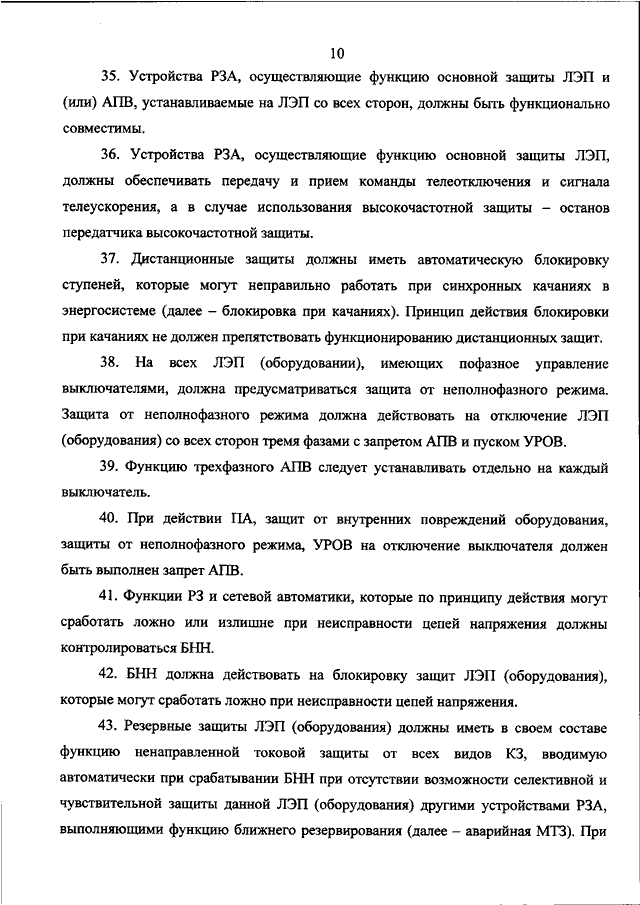 10

35. Устройства РЗА, осуществляющие функцию основной защиты ЛЭП и (или) АПВ, устанавливаемые на ЛЭП со всех сторон, должны быть функционально совместимы.

36. Устройства РЗА, осуществляющие функцию основной защиты ЛЭП, должны обеспечивать передачу и прием команды телеотключения и сигнала телеускорения, а в случае использования высокочастотной защиты – останов передатчика высокочастотной защиты.

37. Дистанционные защиты должны иметь автоматическую блокировку ступеней, которые могут неправильно работать при синхронных качаниях в энергосистеме (далее – блокировка при качаниях). Принцип действия блокировки при качаниях не должен препятствовать функционированию дистанционных защит.

38. На всех ЛЭП (оборудовании), имеющих пофазное управление выключателями, должна предусматриваться защита от неполнофазного режима. Защита от неполнофазного режима должна действовать на отключение ЛЭП (оборудования) со всех сторон тремя фазами с запретом АПВ и пуском УРОВ.

39. Функцию трехфазного АПВ следует устанавливать отдельно на каждый выключатель.

40. При действии ПА, защит от внутренних повреждений оборудования, защиты от неполнофазного режима, УРОВ на отключение выключателя должен быть выполнен запрет АПВ.

41. Функции РЗ и сетевой автоматики, которые по принципу действия могут сработать ложно или излишне при неисправности цепей напряжения должны контролироваться БНН.

42. БНН должна действовать на блокировку защит ЛЭП (оборудования), которые могут сработать ложно при неисправности цепей напряжения.

43. Резервные защиты ЛЭП (оборудования) должны иметь в своем составе функцию ненаправленной токовой защиты от всех видов КЗ, вводимую автоматически при срабатывании БНН при отсутствии возможности селективной и чувствительной защиты данной ЛЭП (оборудования) другими устройствами РЗА, выполняющими функцию ближнего резервирования (далее – аварийная МТЗ). При